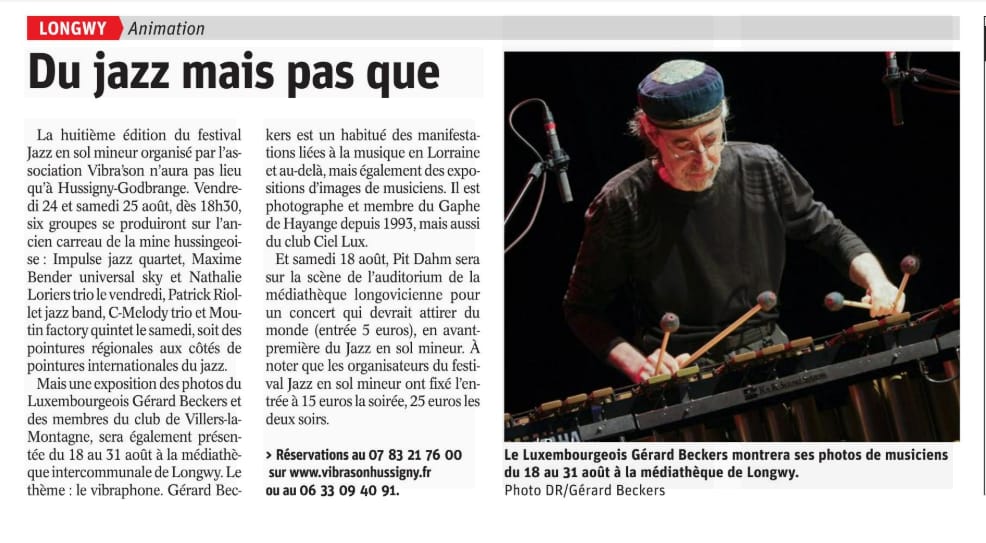 LONGWY Animation

Du jazz mais pas que

La huitième édition du festival Jazz en sol mineur organisé par l'association Vibra'son n'aura pas lieu qu'à Hussigny-Godbrange. Vendredi 24 et samedi 25 août, dès 18h30, six groupes se produiront sur l'ancien carreau de la mine hussingeoise : Impulse jazz quartet, Maxime Bender universal sky et Nathalie Loriers trio le vendredi, Patrick Riollet jazz band, C-Melody trio et Moutin factory quintet le samedi, soit des pointures régionales aux côtés de pointures internationales du jazz.

Mais une exposition des photos du Luxembourgeois Gérard Beckers et des membres du club de Villers-la-Montagne, sera également présentée du 18 au 31 août à la médiathèque intercommunale de Longwy. Le thème : le vibraphone. Gérard Beckers est un habitué des manifestations liées à la musique en Lorraine et au-delà, mais également des expositions d'images de musiciens. Il est photographe et membre du Gaphe de Hayange depuis 1993, mais aussi du club Ciel Lux.

Et samedi 18 août, Pit Dahm sera sur la scène de l'auditorium de la médiathèque longovicienne pour un concert qui devrait attirer du monde (entrée 5 euros), en avant-première du Jazz en sol mineur. À noter que les organisateurs du festival Jazz en sol mineur ont fixé l'entrée à 15 euros la soirée, 25 euros les deux soirs.

> Réservations au 07 83 21 76 00 sur www.vibrasonhussigny.fr ou au 06 33 09 40 91.

Le Luxembourgeois Gérard Beckers montrera ses photos de musiciens du 18 au 31 août à la médiathèque de Longwy.
Photo DR/Gérard Beckers